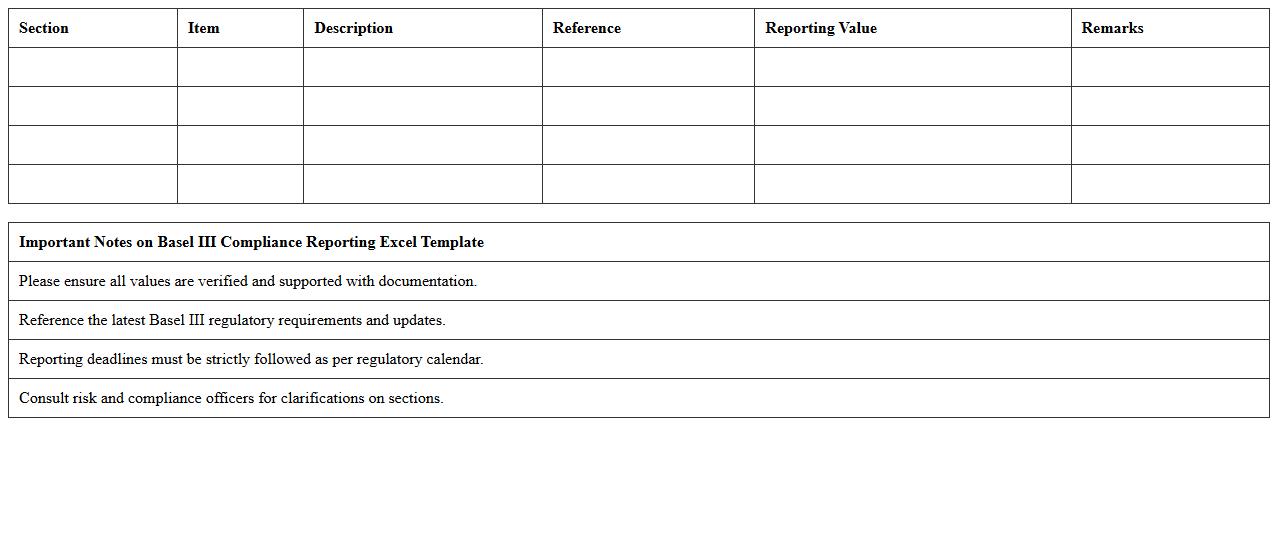 | Section | Item | Description | Reference | Reporting Value | Remarks |
|---|---|---|---|---|---|
| | | | | | |
| | | | | | |
| | | | | | |
| | | | | | |

| Important Notes on Basel III Compliance Reporting Excel Template |
|---|
| Please ensure all values are verified and supported with documentation. |
| Reference the latest Basel III regulatory requirements and updates. |
| Reporting deadlines must be strictly followed as per regulatory calendar. |
| Consult risk and compliance officers for clarifications on sections. |